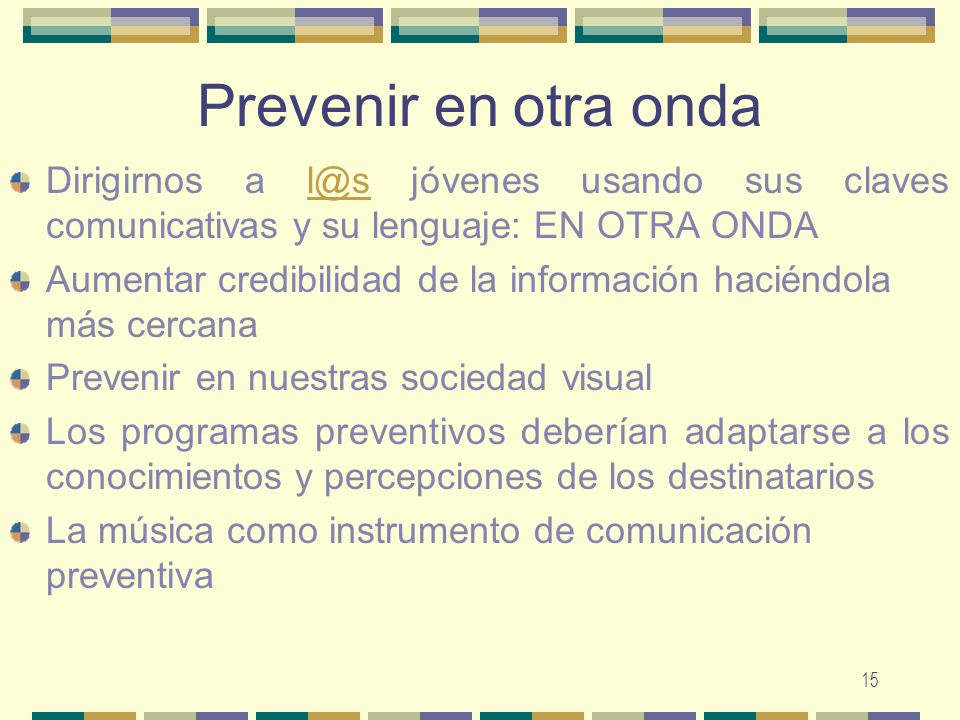 Prevenir en otra onda

Dirigirnos a l@s jóvenes usando sus claves comunicativas y su lenguaje: EN OTRA ONDA

Aumentar credibilidad de la información haciéndola más cercana

Prevenir en nuestras sociedad visual

Los programas preventivos deberían adaptarse a los conocimientos y percepciones de los destinatarios

La música como instrumento de comunicación preventiva

15